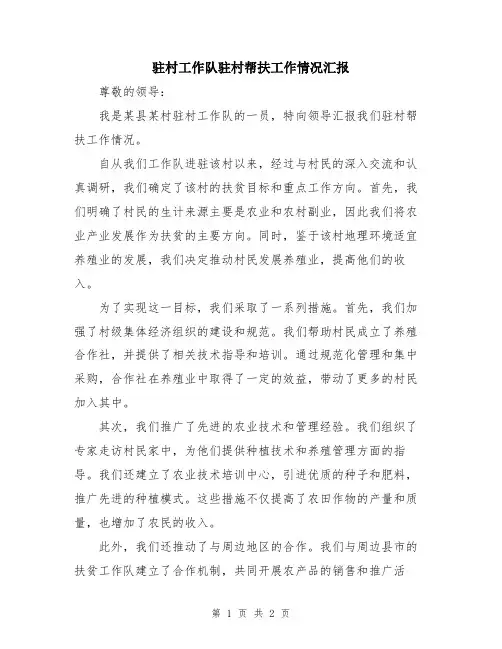 驻村工作队驻村帮扶工作情况汇报

尊敬的领导：

我是某县某村驻村工作队的一员，特向领导汇报我们驻村帮扶工作情况。

自从我们工作队进驻该村以来，经过与村民的深入交流和认真调研，我们确定了该村的扶贫目标和重点工作方向。首先，我们明确了村民的生计来源主要是农业和农村副业，因此我们将农业产业发展作为扶贫的主要方向。同时，鉴于该村地理环境适宜养殖业的发展，我们决定推动村民发展养殖业，提高他们的收入。

为了实现这一目标，我们采取了一系列措施。首先，我们加强了村级集体经济组织的建设和规范。我们帮助村民成立了养殖合作社，并提供了相关技术指导和培训。通过规范化管理和集中采购，合作社在养殖业中取得了一定的效益，带动了更多的村民加入其中。

其次，我们推广了先进的农业技术和管理经验。我们组织了专家走访村民家中，为他们提供种植技术和养殖管理方面的指导。我们还建立了农业技术培训中心，引进优质的种子和肥料，推广先进的种植模式。这些措施不仅提高了农田作物的产量和质量，也增加了农民的收入。

此外，我们还推动了与周边地区的合作。我们与周边县市的扶贫工作队建立了合作机制，共同开展农产品的销售和推广活

第 1 页 共 2 页